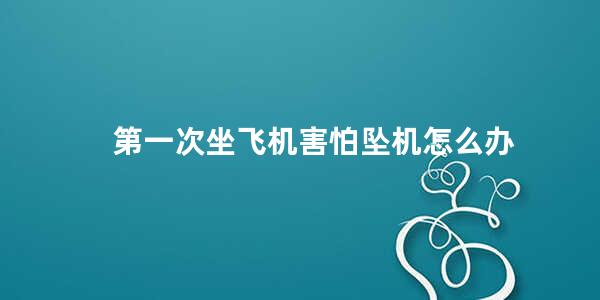 第一次坐飞机害怕坠机怎么办